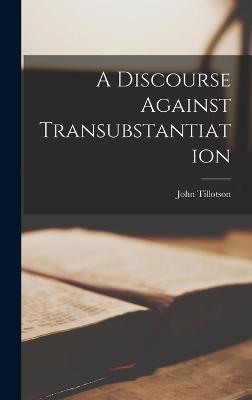 A Discourse Against Transubstantiat ion

John Tillotson